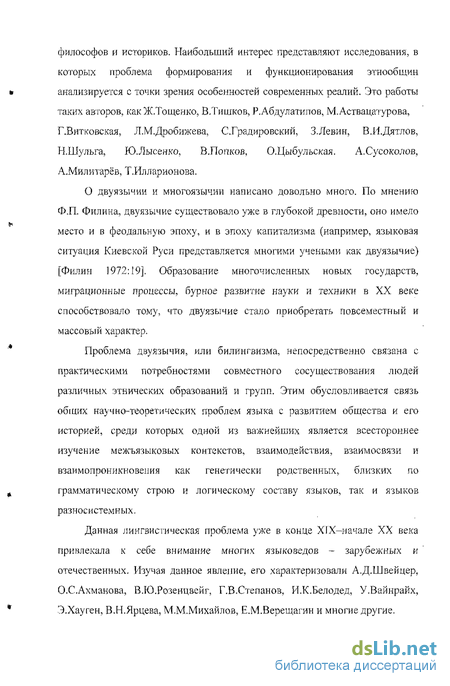 философов и историков. Наибольший интерес представляют исследования, в которых проблема формирования и функционирования этнообщин анализируется с точки зрения особенностей современных реалий. Это работы таких авторов, как Ж.Тощенко, В.Тишков, Р.Абдулатипов, М.Аствацатурова, Г.Витковская, Л.М.Дробижева, С.Градировский, З.Левин, В.И.Дятлов, Н.Шульга, Ю.Лысенко, В.Попков, О.Цыбульская. А.Сусоколов, А.Милитарёв, Т.Илларионова.

О двуязычии и многоязычии написано довольно много. По мнению Ф.П. Филина, двуязычие существовало уже в глубокой древности, оно имело место и в феодальную эпоху, и в эпоху капитализма (например, языковая ситуация Киевской Руси представляется многими учеными как двуязычие) [Филин 1972:19]. Образование многочисленных новых государств, миграционные процессы, бурное развитие науки и техники в XX веке способствовало тому, что двуязычие стало приобретать повсеместный и массовый характер.

Проблема двуязычия, или билингвизма, непосредственно связана с практическими потребностями совместного сосуществования людей различных этнических образований и групп. Этим обусловливается связь общих научно-теоретических проблем языка с развитием общества и его историей, среди которых одной из важнейших является всестороннее изучение межъязыковых контекстов, взаимодействия, взаимосвязи и взаимопроникновения как генетически родственных, близких по грамматическому строю и логическому составу языков, так и языков разносистемных.

Данная лингвистическая проблема уже в конце XIX–начале XX века привлекала к себе внимание многих языковедов – зарубежных и отечественных. Изучая данное явление, его характеризовали А.Д.Швейцер, О.С.Ахманова, В.Ю.Розенцвейг, Г.В.Степанов, И.К.Белодед, У.Вайнрайх, Э.Хауген, В.Н.Ярцева, М.М.Михайлов, Е.М.Верещагин и многие другие.

dsLib.net
библиотека диссертаций